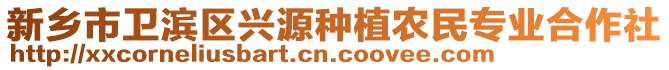 新乡市卫滨区兴源种植农民专业合作社
http://xxcorneliusbart.cn.coovee.com